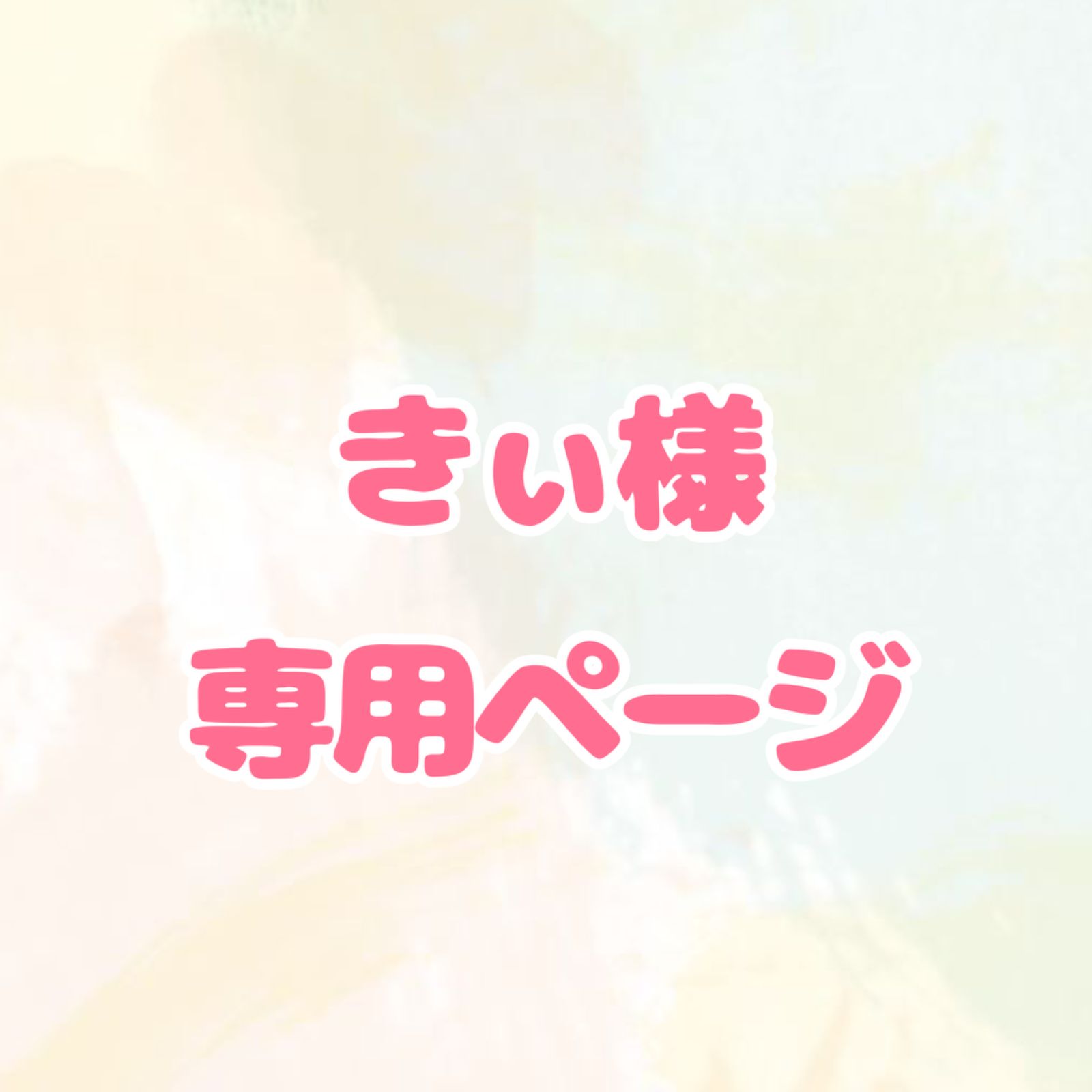 きい様
専用ページ